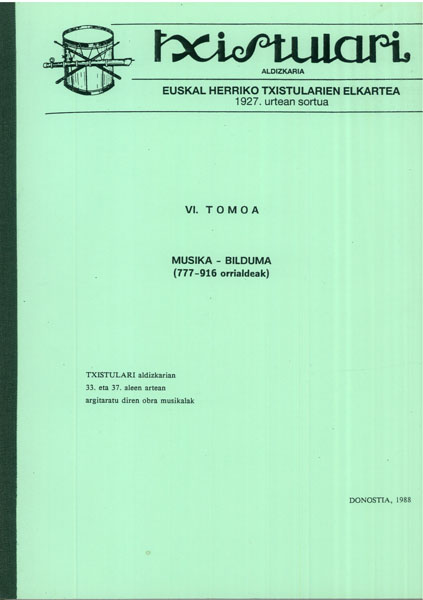 txistulari

ALDIZKARIA

EUSKAL HERRIKO TXISTULARIEN ELKARTEA
1927. urtean sortua

VI. TOMOA

MUSIKA - BILDUMA
(777-916 orrialdeak)

TXISTULARI aldizkarian
33. eta 37. aleen artean
argitaratu diren obra musikalak

DONOSTIA, 1988